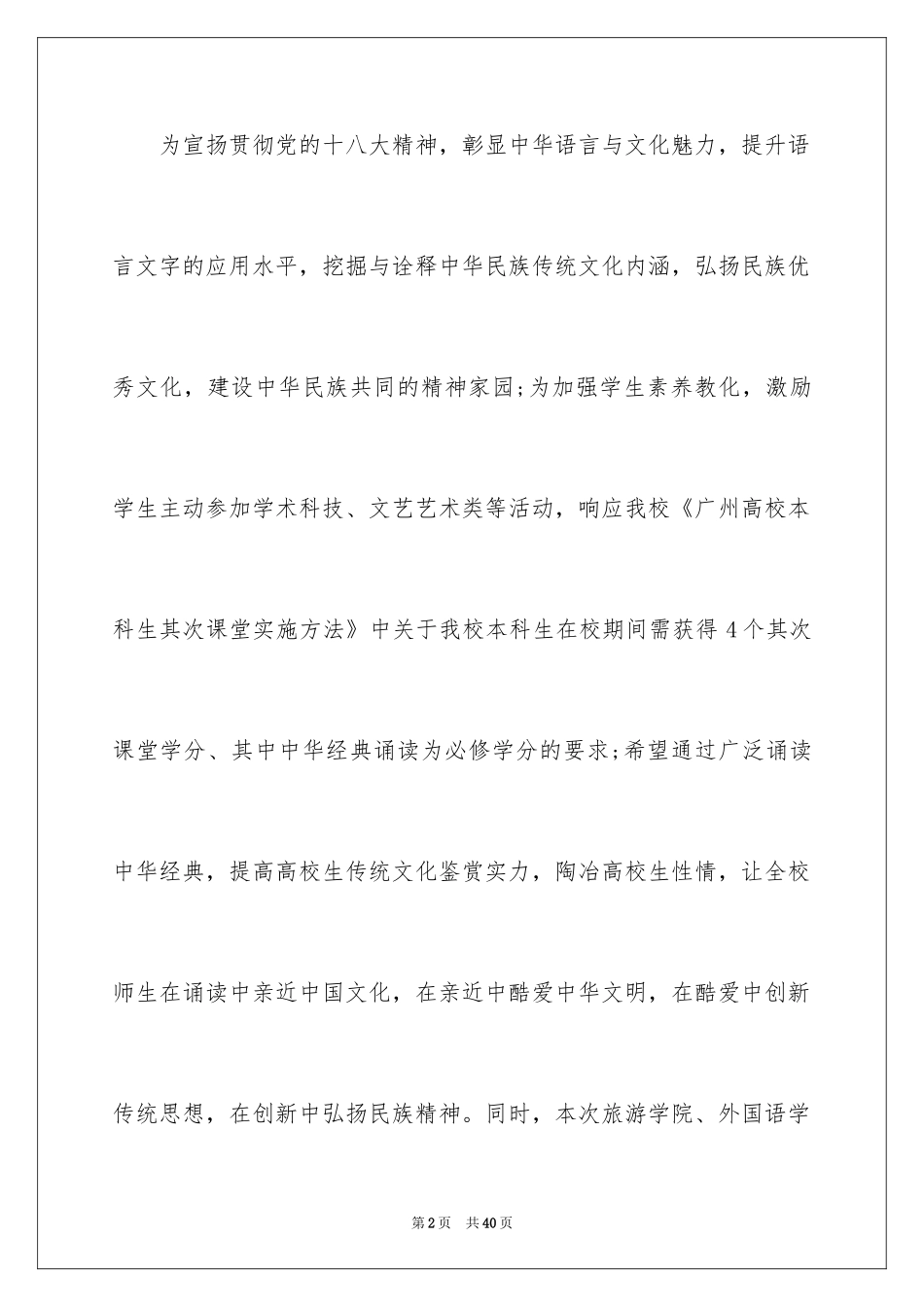 为宣扬贯彻党的十八大精神，彰显中华语言与文化魅力，提升语言文字的应用水平，挖掘与诠释中华民族传统文化内涵，弘扬民族优秀文化，建设中华民族共同的精神家园;为加强学生素养教化，激励学生主动参加学术科技、文艺艺术类等活动，响应我校《广州高校本科生其次课堂实施方法》中关于我校本科生在校期间需获得4个其次课堂学分、其中中华经典诵读为必修学分的要求;希望通过广泛诵读中华经典，提高高校生传统文化鉴赏实力，陶冶高校生性情，让全校师生在诵读中亲近中国文化，在亲近中酷爱中华文明，在酷爱中创新传统思想，在创新中弘扬民族精神。同时，本次旅游学院、外国语学

第2页 共40页